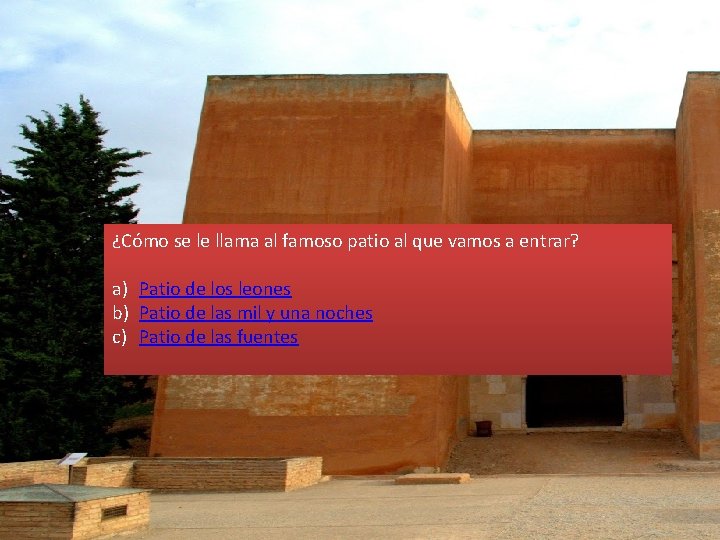 ¿Cómo se le llama al famoso patio al que vamos a entrar?

a) Patio de los leones
b) Patio de las mil y una noches
c) Patio de las fuentes